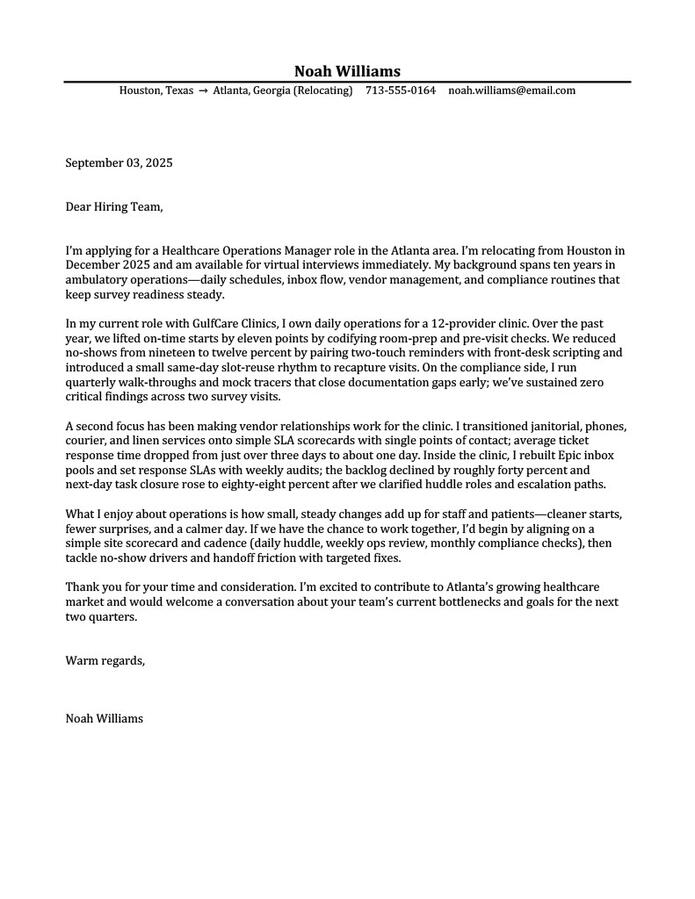 Noah Williams

Houston, Texas → Atlanta, Georgia (Relocating)   713-555-0164   noah.williams@email.com

September 03, 2025

Dear Hiring Team,

I'm applying for a Healthcare Operations Manager role in the Atlanta area. I'm relocating from Houston in December 2025 and am available for virtual interviews immediately. My background spans ten years in ambulatory operations—daily schedules, inbox flow, vendor management, and compliance routines that keep survey readiness steady.

In my current role with GulfCare Clinics, I own daily operations for a 12-provider clinic. Over the past year, we lifted on-time starts by eleven points by codifying room-prep and pre-visit checks. We reduced no-shows from nineteen to twelve percent by pairing two-touch reminders with front-desk scripting and introduced a small same-day slot-reuse rhythm to recapture visits. On the compliance side, I run quarterly walk-throughs and mock tracers that close documentation gaps early; we've sustained zero critical findings across two survey visits.

A second focus has been making vendor relationships work for the clinic. I transitioned janitorial, phones, courier, and linen services onto simple SLA scorecards with single points of contact; average ticket response time dropped from just over three days to about one day. Inside the clinic, I rebuilt Epic inbox pools and set response SLAs with weekly audits; the backlog declined by roughly forty percent and next-day task closure rose to eighty-eight percent after we clarified huddle roles and escalation paths.

What I enjoy about operations is how small, steady changes add up for staff and patients—cleaner starts, fewer surprises, and a calmer day. If we have the chance to work together, I'd begin by aligning on a simple site scorecard and cadence (daily huddle, weekly ops review, monthly compliance checks), then tackle no-show drivers and handoff friction with targeted fixes.

Thank you for your time and consideration. I'm excited to contribute to Atlanta's growing healthcare market and would welcome a conversation about your team's current bottlenecks and goals for the next two quarters.

Warm regards,

Noah Williams